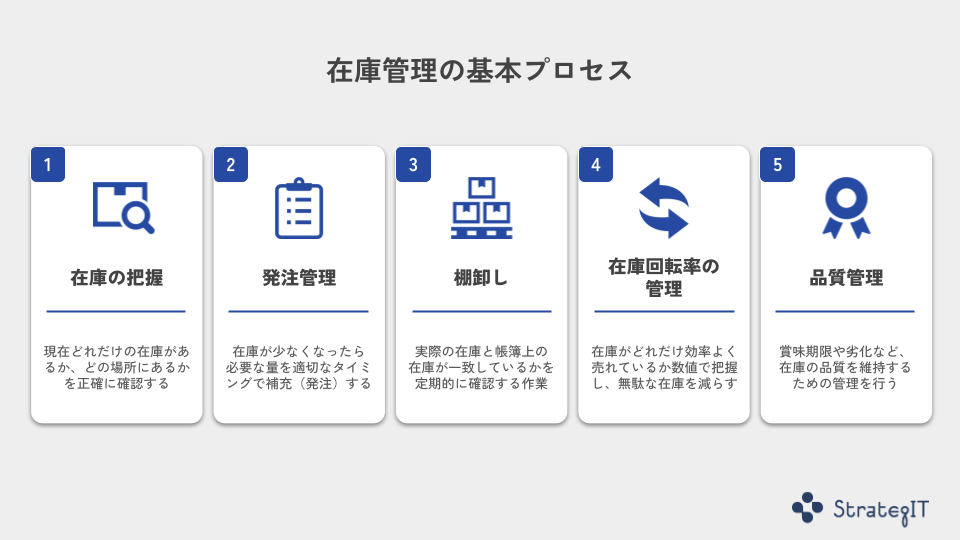 在庫管理の基本プロセス

1

在庫の把握

現在どれだけの在庫があるか、どの場所にあるかを正確に確認する

2

発注管理

在庫が少なくなったら必要な量を適切なタイミングで補充（発注）する

3

棚卸し

実際の在庫と帳簿上の在庫が一致しているかを定期的に確認する作業

4

在庫回転率の管理

在庫がどれだけ効率よく売れているか数値で把握し、無駄な在庫を減らす

5

品質管理

賞味期限や劣化など、在庫の品質を維持するための管理を行う

StrategIT